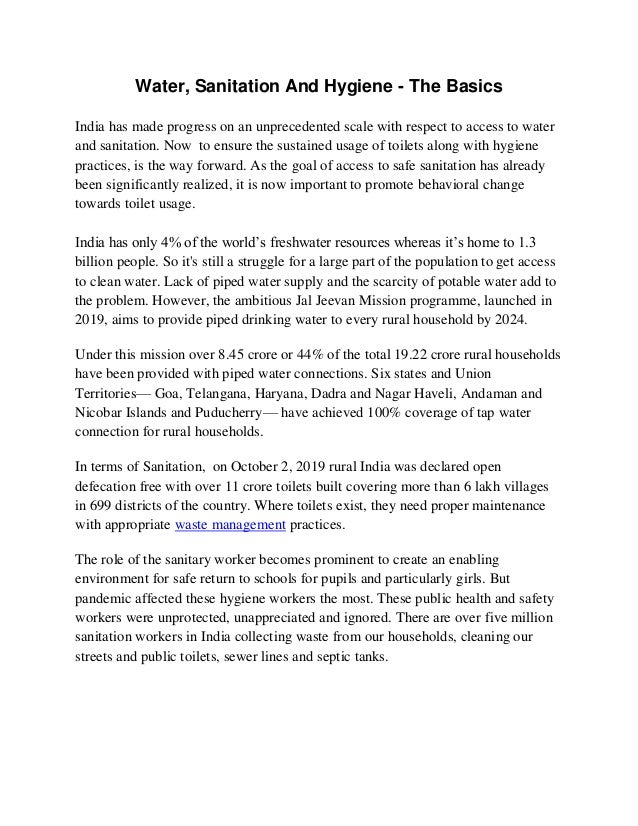 Water, Sanitation And Hygiene - The Basics

India has made progress on an unprecedented scale with respect to access to water and sanitation. Now to ensure the sustained usage of toilets along with hygiene practices, is the way forward. As the goal of access to safe sanitation has already been significantly realized, it is now important to promote behavioral change towards toilet usage.

India has only 4% of the world's freshwater resources whereas it's home to 1.3 billion people. So it's still a struggle for a large part of the population to get access to clean water. Lack of piped water supply and the scarcity of potable water add to the problem. However, the ambitious Jal Jeevan Mission programme, launched in 2019, aims to provide piped drinking water to every rural household by 2024.

Under this mission over 8.45 crore or 44% of the total 19.22 crore rural households have been provided with piped water connections. Six states and Union Territories— Goa, Telangana, Haryana, Dadra and Nagar Haveli, Andaman and Nicobar Islands and Puducherry— have achieved 100% coverage of tap water connection for rural households.

In terms of Sanitation, on October 2, 2019 rural India was declared open defecation free with over 11 crore toilets built covering more than 6 lakh villages in 699 districts of the country. Where toilets exist, they need proper maintenance with appropriate waste management practices.

The role of the sanitary worker becomes prominent to create an enabling environment for safe return to schools for pupils and particularly girls. But pandemic affected these hygiene workers the most. These public health and safety workers were unprotected, unappreciated and ignored. There are over five million sanitation workers in India collecting waste from our households, cleaning our streets and public toilets, sewer lines and septic tanks.